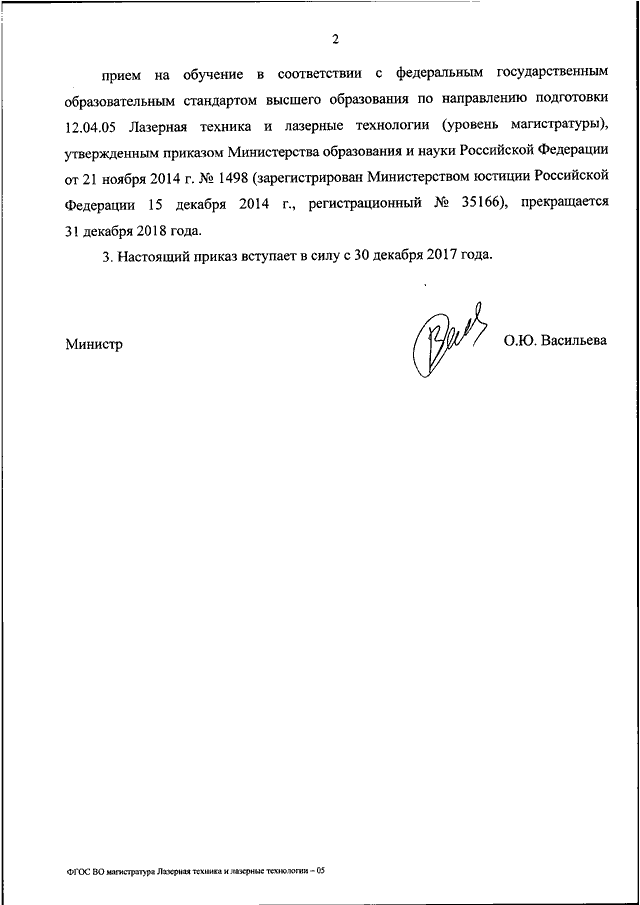 2

прием на обучение в соответствии с федеральным государственным образовательным стандартом высшего образования по направлению подготовки 12.04.05 Лазерная техника и лазерные технологии (уровень магистратуры), утвержденным приказом Министерства образования и науки Российской Федерации от 21 ноября 2014 г. № 1498 (зарегистрирован Министерством юстиции Российской Федерации 15 декабря 2014 г., регистрационный № 35166), прекращается 31 декабря 2018 года.

3. Настоящий приказ вступает в силу с 30 декабря 2017 года.

Министр

О.Ю. Васильева

ФГОС ВО магистратура Лазерная техника и лазерные технологии – 05